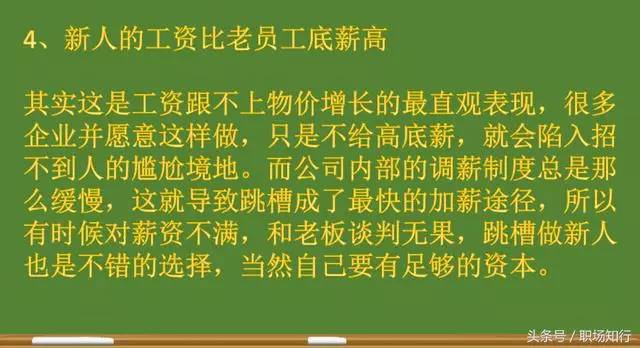 4、新人的工资比老员工底薪高

其实这是工资跟不上物价增长的最直观表现，很多企业并愿意这样做，只是不给高底薪，就会陷入招不到人的尴尬境地。而公司内部的调薪制度总是那么缓慢，这就导致跳槽成了最快的加薪途径，所以有时候对薪资不满，和老板谈判无果，跳槽做新人也是不错的选择，当然自己要有足够的资本。

头条号 / 职场知行